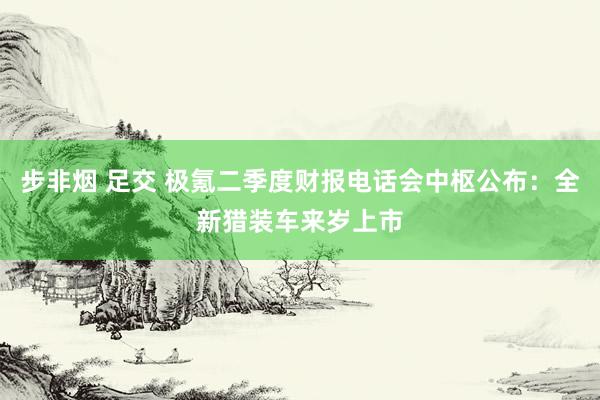 步非烟 足交 极氪二季度财报电话会中枢公布：全新猎装车来岁上市